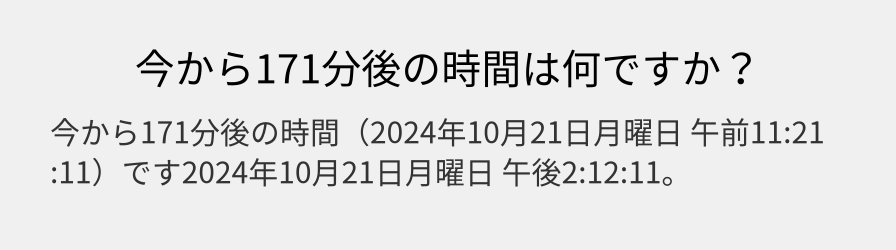 今から171分後の時間は何ですか？

今から171分後の時間（2024年10月21日月曜日 午前11:21:11）です2024年10月21日月曜日 午後2:12:11。